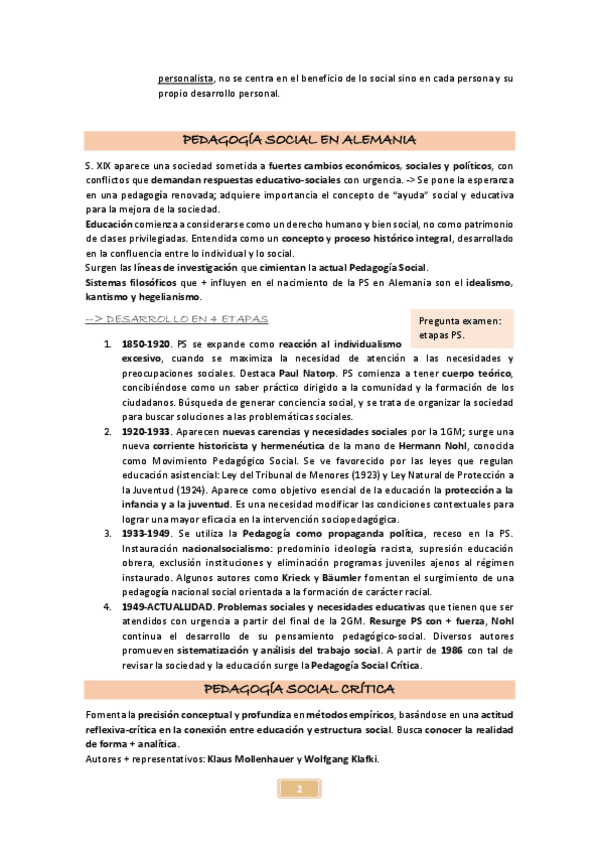 personalista, no se centra en el beneficio de lo social sino en cada persona y su propio desarrollo personal.

PEDAGOGÍA SOCIAL EN ALEMANIA

S. XIX aparece una sociedad sometida a fuertes cambios económicos, sociales y políticos, con conflictos que demandan respuestas educativo-sociales con urgencia. -> Se pone la esperanza en una pedagogía renovada; adquiere importancia el concepto de "ayuda" social y educativa para la mejora de la sociedad.
Educación comienza a considerarse como un derecho humano y bien social, no como patrimonio de clases privilegiadas. Entendida como un concepto y proceso histórico integral, desarrollado en la confluencia entre lo individual y lo social.
Surgen las líneas de investigación que cimientan la actual Pedagogía Social.
Sistemas filosóficos que + influyen en el nacimiento de la PS en Alemania son el idealismo, kantismo y hegelianismo.

--> DESARROLLO EN 4 ETAPAS

Pregunta examen: etapas PS.

1. 1850-1920. PS se expande como reacción al individualismo excesivo, cuando se maximiza la necesidad de atención a las necesidades y preocupaciones sociales. Destaca Paul Natorp. PS comienza a tener cuerpo teórico, concibiéndose como un saber práctico dirigido a la comunidad y la formación de los ciudadanos. Búsqueda de generar conciencia social, y se trata de organizar la sociedad para buscar soluciones a las problemáticas sociales.
2. 1920-1933. Aparecen nuevas carencias y necesidades sociales por la 1GM; surge una nueva corriente historicista y hermenéutica de la mano de Hermann Nohl, conocida como Movimiento Pedagógico Social. Se ve favorecido por las leyes que regulan educación asistencial: Ley del Tribunal de Menores (1923) y Ley Natural de Protección a la Juventud (1924). Aparece como objetivo esencial de la educación la protección a la infancia y a la juventud. Es una necesidad modificar las condiciones contextuales para lograr una mayor eficacia en la intervención sociopedagógica.
3. 1933-1949. Se utiliza la Pedagogía como propaganda política, receso en la PS. Instauración nacionalsocialismo: predominio ideología racista, supresión educación obrera, exclusión instituciones y eliminación programas juveniles ajenos al régimen instaurado. Algunos autores como Krieck y Bäumler fomentan el surgimiento de una pedagogía nacional social orientada a la formación de carácter racial.
4. 1949-ACTUALIDAD. Problemas sociales y necesidades educativas que tienen que ser atendidos con urgencia a partir del final de la 2GM. Resurge PS con + fuerza, Nohl continua el desarrollo de su pensamiento pedagógico-social. Diversos autores promueven sistematización y análisis del trabajo social. A partir de 1986 con tal de revisar la sociedad y la educación surge la Pedagogía Social Crítica.

PEDAGOGÍA SOCIAL CRÍTICA

Fomenta la precisión conceptual y profundiza en métodos empíricos, basándose en una actitud reflexiva-crítica en la conexión entre educación y estructura social. Busca conocer la realidad de forma + analítica.
Autores + representativos: Klaus Mollenhauer y Wolfgang Klafki.

2